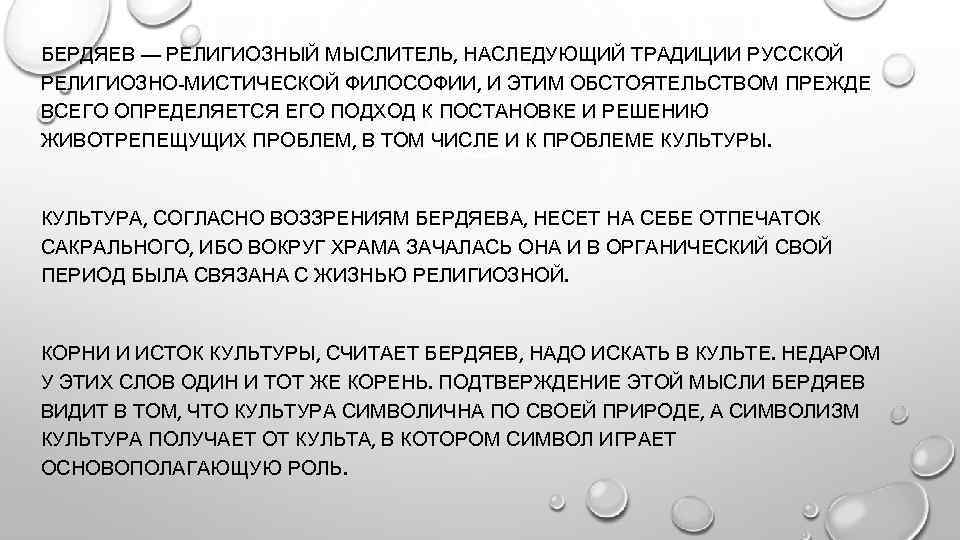 БЕРДЯЕВ — РЕЛИГИОЗНЫЙ МЫСЛИТЕЛЬ, НАСЛЕДУЮЩИЙ ТРАДИЦИИ РУССКОЙ РЕЛИГИОЗНО-МИСТИЧЕСКОЙ ФИЛОСОФИИ, И ЭТИМ ОБСТОЯТЕЛЬСТВОМ ПРЕЖДЕ ВСЕГО ОПРЕДЕЛЯЕТСЯ ЕГО ПОДХОД К ПОСТАНОВКЕ И РЕШЕНИЮ ЖИВОТРЕПЕЩУЩИХ ПРОБЛЕМ, В ТОМ ЧИСЛЕ И К ПРОБЛЕМЕ КУЛЬТУРЫ.

КУЛЬТУРА, СОГЛАСНО ВОЗЗРЕНИЯМ БЕРДЯЕВА, НЕСЕТ НА СЕБЕ ОТПЕЧАТОК САКРАЛЬНОГО, ИБО ВОКРУГ ХРАМА ЗАЧАЛАСЬ ОНА И В ОРГАНИЧЕСКИЙ СВОЙ ПЕРИОД БЫЛА СВЯЗАНА С ЖИЗНЬЮ РЕЛИГИОЗНОЙ.

КОРНИ И ИСТОК КУЛЬТУРЫ, СЧИТАЕТ БЕРДЯЕВ, НАДО ИСКАТЬ В КУЛЬТЕ. НЕДАРОМ У ЭТИХ СЛОВ ОДИН И ТОТ ЖЕ КОРЕНЬ. ПОДТВЕРЖДЕНИЕ ЭТОЙ МЫСЛИ БЕРДЯЕВ ВИДИТ В ТОМ, ЧТО КУЛЬТУРА СИМВОЛИЧНА ПО СВОЕЙ ПРИРОДЕ, А СИМВОЛИЗМ КУЛЬТУРА ПОЛУЧАЕТ ОТ КУЛЬТА, В КОТОРОМ СИМВОЛ ИГРАЕТ ОСНОВОПОЛАГАЮЩУЮ РОЛЬ.